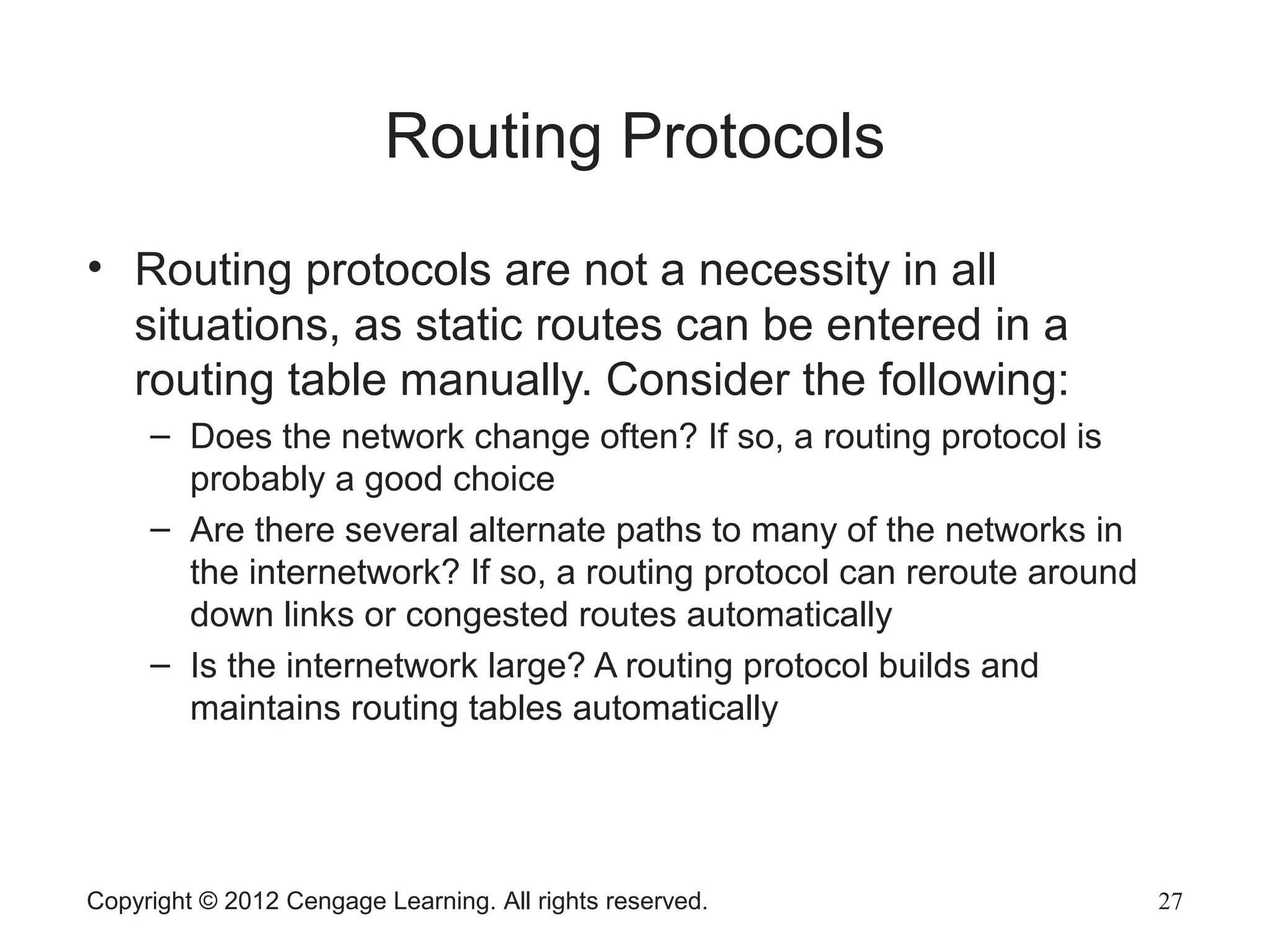 Routing Protocols

• Routing protocols are not a necessity in all situations, as static routes can be entered in a routing table manually. Consider the following:

– Does the network change often? If so, a routing protocol is probably a good choice

– Are there several alternate paths to many of the networks in the internetwork? If so, a routing protocol can reroute around down links or congested routes automatically

– Is the internetwork large? A routing protocol builds and maintains routing tables automatically

Copyright © 2012 Cengage Learning. All rights reserved.

27